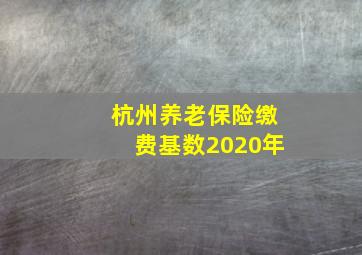 杭州养老保险缴费基数2020年